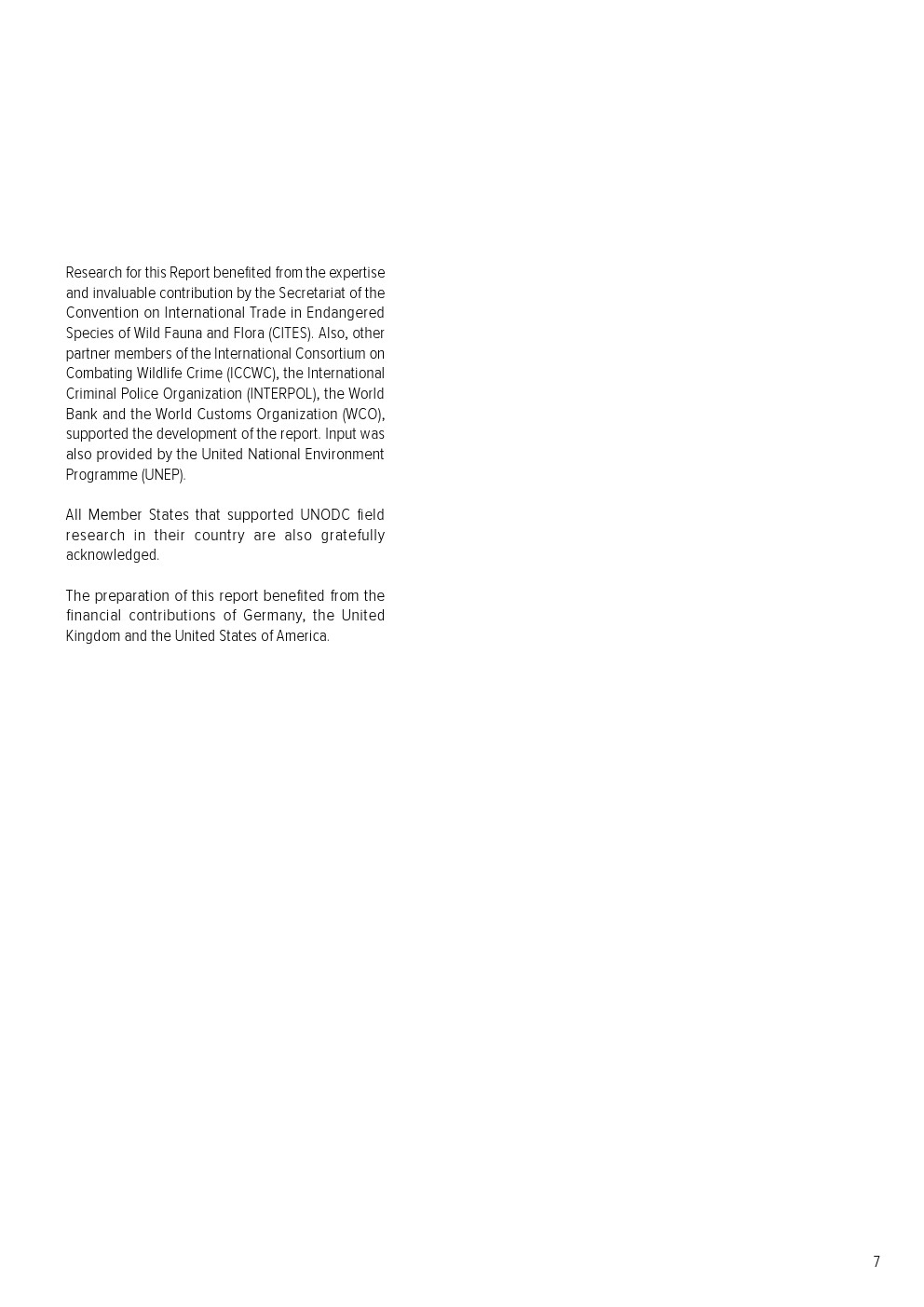 Research for this Report benefited from the expertise and invaluable contribution by the Secretariat of the Convention on International Trade in Endangered Species of Wild Fauna and Flora (CITES). Also, other partner members of the International Consortium on Combating Wildlife Crime (ICCWC), the International Criminal Police Organization (INTERPOL), the World Bank and the World Customs Organization (WCO), supported the development of the report. Input was also provided by the United National Environment Programme (UNEP).

All Member States that supported UNODC field research in their country are also gratefully acknowledged.

The preparation of this report benefited from the financial contributions of Germany, the United Kingdom and the United States of America.

7